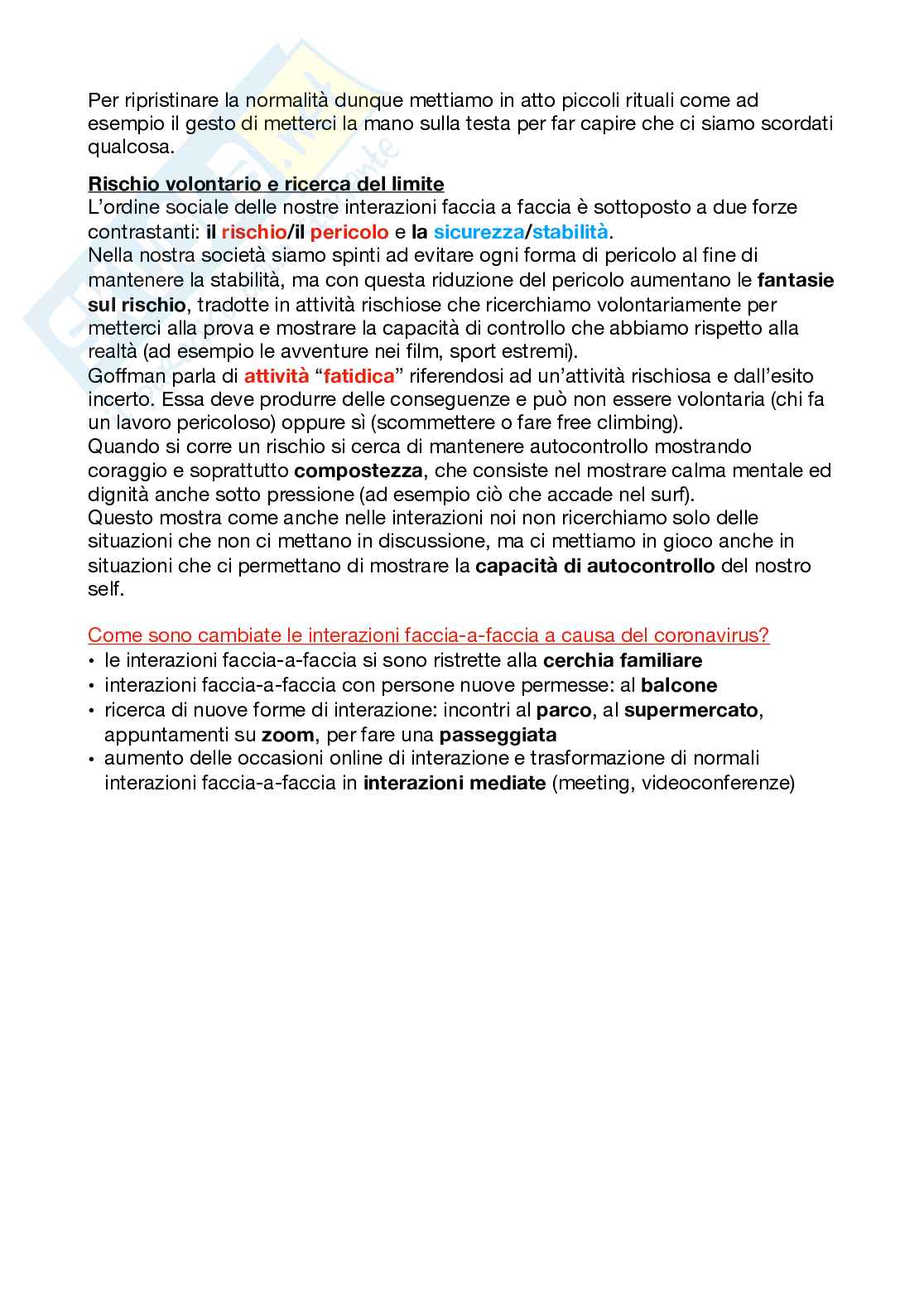 Per ripristinare la normalità dunque mettiamo in atto piccoli rituali come ad esempio il gesto di metterci la mano sulla testa per far capire che ci siamo scordati qualcosa.

Rischio volontario e ricerca del limite
L'ordine sociale delle nostre interazioni faccia a faccia è sottoposto a due forze contrastanti: il rischio/il pericolo e la sicurezza/stabilità.
Nella nostra società siamo spinti ad evitare ogni forma di pericolo al fine di mantenere la stabilità, ma con questa riduzione del pericolo aumentano le fantasie sul rischio, tradotte in attività rischiose che ricerchiamo volontariamente per metterci alla prova e mostrare la capacità di controllo che abbiamo rispetto alla realtà (ad esempio le avventure nei film, sport estremi).
Goffman parla di attività "fatidica" riferendosi ad un'attività rischiosa e dall'esito incerto. Essa deve produrre delle conseguenze e può non essere volontaria (chi fa un lavoro pericoloso) oppure sì (scommettere o fare free climbing).
Quando si corre un rischio si cerca di mantenere autocontrollo mostrando coraggio e soprattutto compostezza, che consiste nel mostrare calma mentale ed dignità anche sotto pressione (ad esempio ciò che accade nel surf).
Questo mostra come anche nelle interazioni noi non ricerchiamo solo delle situazioni che non ci mettano in discussione, ma ci mettiamo in gioco anche in situazioni che ci permettano di mostrare la capacità di autocontrollo del nostro self.

Come sono cambiate le interazioni faccia-a-faccia a causa del coronavirus?
• le interazioni faccia-a-faccia si sono ristrette alla cerchia familiare
• interazioni faccia-a-faccia con persone nuove permesse: al balcone
• ricerca di nuove forme di interazione: incontri al parco, al supermercato, appuntamenti su zoom, per fare una passeggiata
• aumento delle occasioni online di interazione e trasformazione di normali interazioni faccia-a-faccia in interazioni mediate (meeting, videoconferenze)